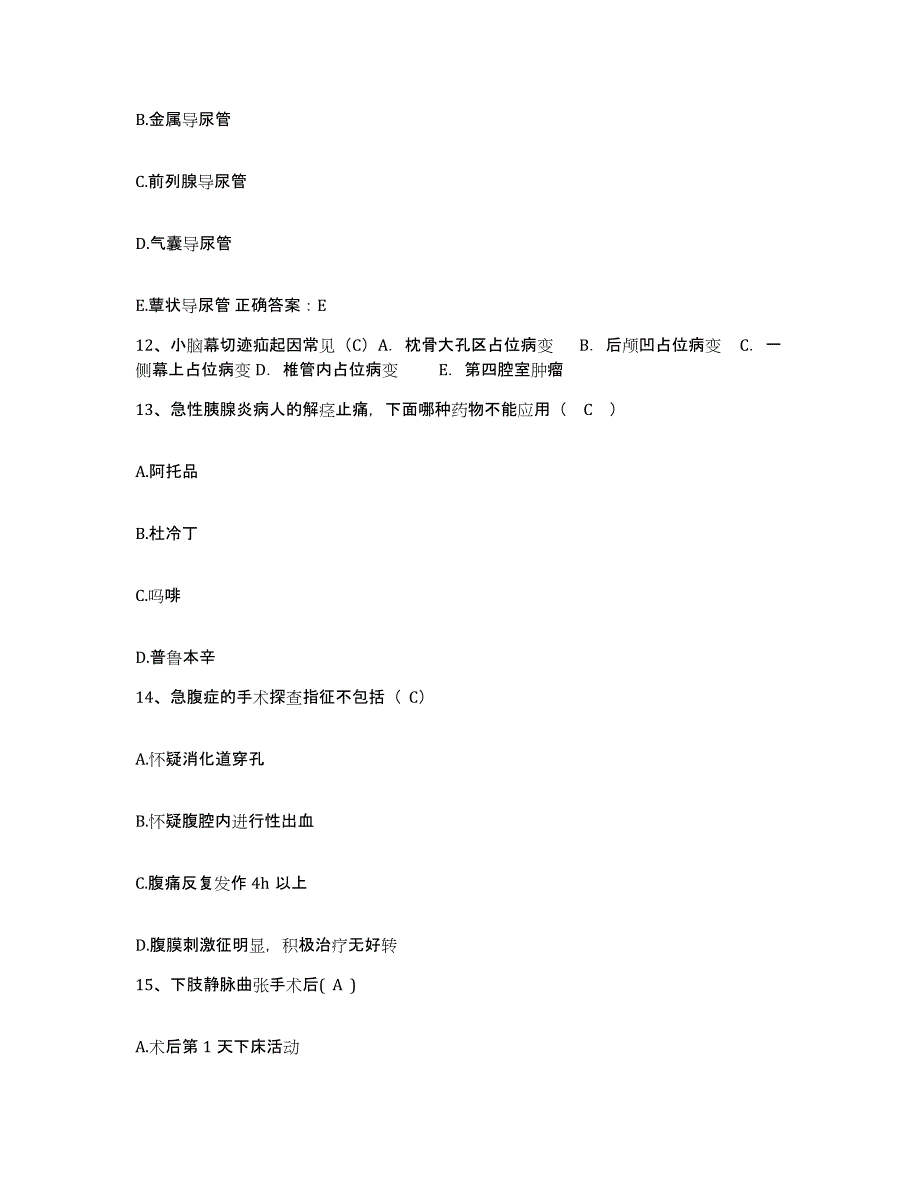 B.金属导尿管

C.前列腺导尿管

D.气囊导尿管

E.蕈状导尿管 正确答案：E

12、小脑幕切迹疝起因常见（C）A. 枕骨大孔区占位病变 B. 后颅凹占位病变 C. 一侧幕上占位病变 D. 椎管内占位病变 E. 第四腔室肿瘤

13、急性胰腺炎病人的解痉止痛，下面哪种药物不能应用（ C ）

A.阿托品

B.杜冷丁

C.吗啡

D.普鲁本辛

14、急腹症的手术探查指征不包括（ C）

A.怀疑消化道穿孔

B.怀疑腹腔内进行性出血

C.腹痛反复发作 4h 以上

D.腹膜刺激征明显，积极治疗无好转

15、下肢静脉曲张手术后( A )

A.术后第 1 天下床活动